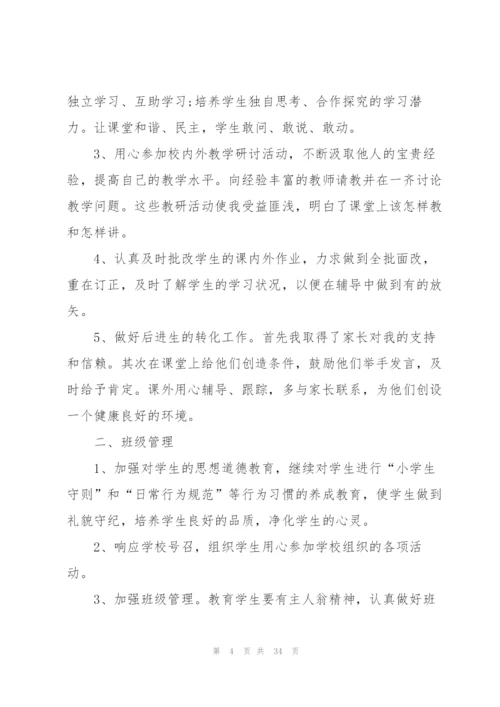 独立学习、互助学习;培养学生独自思考、合作探究的学习潜力。让课堂和谐、民主，学生敢问、敢说、敢动。

3、用心参加校内外教学研讨活动，不断汲取他人的宝贵经验，提高自己的教学水平。向经验丰富的教师请教并在一齐讨论教学问题。这些教研活动使我受益匪浅，明白了课堂上该怎样教和怎样讲。

4、认真及时批改学生的课内外作业，力求做到全批面改，重在订正，及时了解学生的学习状况，以便在辅导中做到有的放矢。

5、做好后进生的转化工作。首先我取得了家长对我的支持和信赖。其次在课堂上给他们创造条件，鼓励他们举手发言，及时给予肯定。课外用心辅导、跟踪，多与家长联系，为他们创设一个健康良好的环境。

二、班级管理

1、加强对学生的思想道德教育，继续对学生进行“小学生守则”和“日常行为规范”等行为习惯的养成教育，使学生做到礼貌守纪，培养学生良好的品质，净化学生的心灵。

2、响应学校号召，组织学生用心参加学校组织的各项活动。

3、加强班级管理。教育学生要有主人翁精神，认真做好班

第 4 页 共 34 页